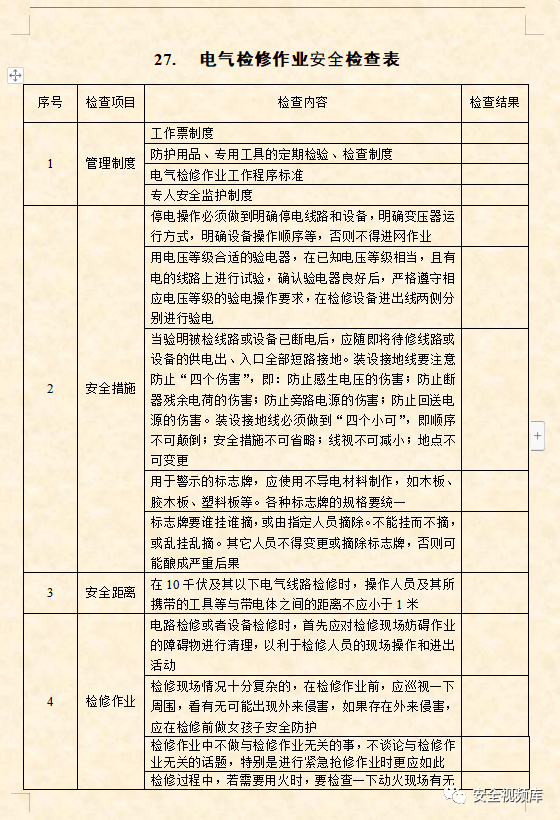 27. 电气检修作业安全检查表

| 序号 | 检查项目 | 检查内容 | 检查结果 |
|---|---|---|---|
| 1 | 管理制度 | 工作票制度 | |
| | | 防护用品、专用工具的定期检验、检查制度 | |
| | | 电气检修作业工作程序标准 | |
| | | 专人安全监护制度 | |
| 2 | 安全措施 | 停电操作必须做到明确停电线路和设备，明确变压器运行方式，明确设备操作顺序等，否则不得进网作业 | |
| | | 用电压等级合适的验电器，在已知电压等级相当，且有电的线路上进行试验，确认验电器良好后，严格遵守相应电压等级的验电操作要求，在检修设备进出线两侧分别进行验电 | |
| | | 当验明被检线路或设备已断电后，应随即将待修线路或设备的供电出、入口全部短路接地。装设接地线要注意防止“四个伤害”，即：防止感生电压的伤害；防止断路器残余电荷的伤害；防止旁路电源的伤害；防止回送电源的伤害。装设接地线必须做到“四个小可”，即顺序不可颠倒；安全措施不可省略；线视不可减小；地点不可变更 | |
| | | 用于警示的标志牌，应使用不导电材料制作，如木板、胶木板、塑料板等。各种标志牌的规格要统一 | |
| | | 标志牌要谁挂谁摘，或由指定人员摘除。不能挂而不摘，或乱挂乱摘。其它人员不得变更或摘除标志牌，否则可能酿成严重后果 | |
| 3 | 安全距离 | 在 10 千伏及其以下电气线路检修时，操作人员及其所携带的工具等与带电体之间的距离不应小于 1 米 | |
| 4 | 检修作业 | 电路检修或者设备检修时，首先应对检修现场妨碍作业的障碍物进行清理，以利于检修人员的现场操作和进出活动 | |
| | | 检修现场情况十分复杂的，在检修作业前，应巡视一下周围，看有无可能出现外来侵害，如果存在外来侵害，应在检修前做女孩子安全防护 | |
| | | 检修作业中不做与检修作业无关的事，不谈论与检修作业无关的话题，特别是进行紧急抢修作业时更应如此 | |
| | | 检修过程中，若需要用火时，要检查一下动火现场有无 | |

安全视频库